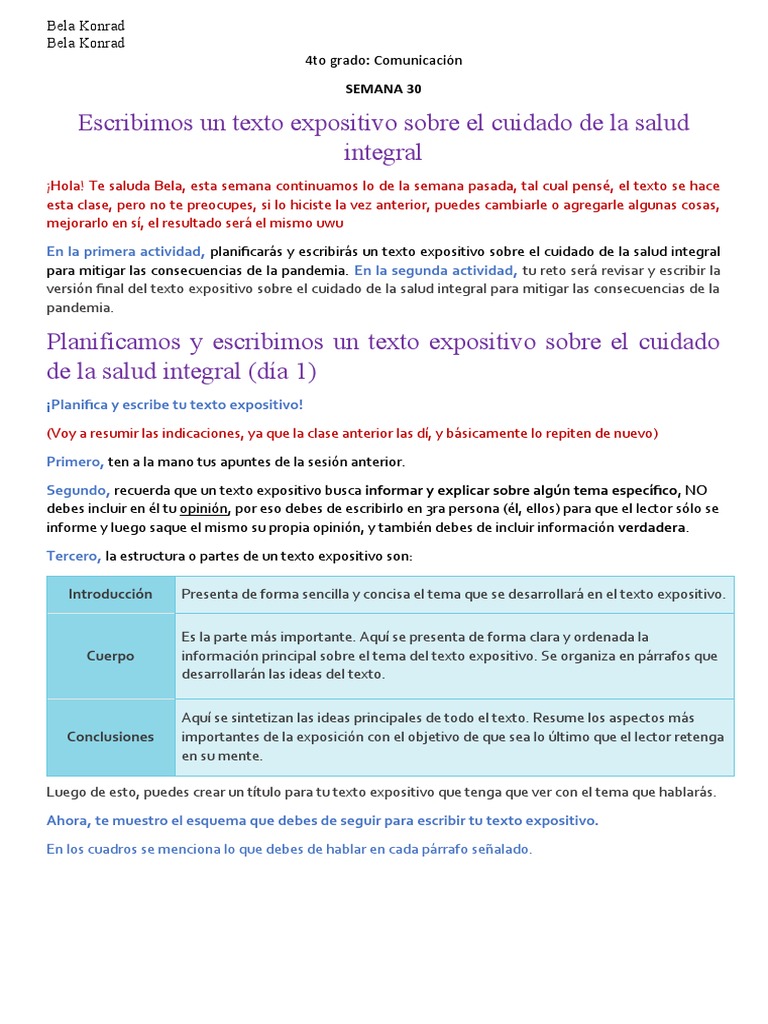 Bela Konrad
Bela Konrad

4to grado: Comunicación

SEMANA 30

Escribimos un texto expositivo sobre el cuidado de la salud integral

¡Hola! Te saluda Bela, esta semana continuamos lo de la semana pasada, tal cual pensé, el texto se hace esta clase, pero no te preocupes, si lo hiciste la vez anterior, puedes cambiarle o agregarle algunas cosas, mejorarlo en sí, el resultado será el mismo uwu

En la primera actividad, planificarás y escribirás un texto expositivo sobre el cuidado de la salud integral para mitigar las consecuencias de la pandemia. En la segunda actividad, tu reto será revisar y escribir la versión final del texto expositivo sobre el cuidado de la salud integral para mitigar las consecuencias de la pandemia.

Planificamos y escribimos un texto expositivo sobre el cuidado de la salud integral (día 1)

¡Planifica y escribe tu texto expositivo!

(Voy a resumir las indicaciones, ya que la clase anterior las dí, y básicamente lo repiten de nuevo)

Primero, ten a la mano tus apuntes de la sesión anterior.

Segundo, recuerda que un texto expositivo busca informar y explicar sobre algún tema específico, NO debes incluir en él tu opinión, por eso debes de escribirlo en 3ra persona (él, ellos) para que el lector sólo se informe y luego saque el mismo su propia opinión, y también debes de incluir información verdadera.

Tercero, la estructura o partes de un texto expositivo son:

| Introducción | Presenta de forma sencilla y concisa el tema que se desarrollará en el texto expositivo. |
|---|---|
| Cuerpo | Es la parte más importante. Aquí se presenta de forma clara y ordenada la información principal sobre el tema del texto expositivo. Se organiza en párrafos que desarrollarán las ideas del texto. |
| Conclusiones | Aquí se sintetizan las ideas principales de todo el texto. Resume los aspectos más importantes de la exposición con el objetivo de que sea lo último que el lector retenga en su mente. |

Luego de esto, puedes crear un título para tu texto expositivo que tenga que ver con el tema que hablarás.

Ahora, te muestro el esquema que debes de seguir para escribir tu texto expositivo.

En los cuadros se menciona lo que debes de hablar en cada párrafo señalado.